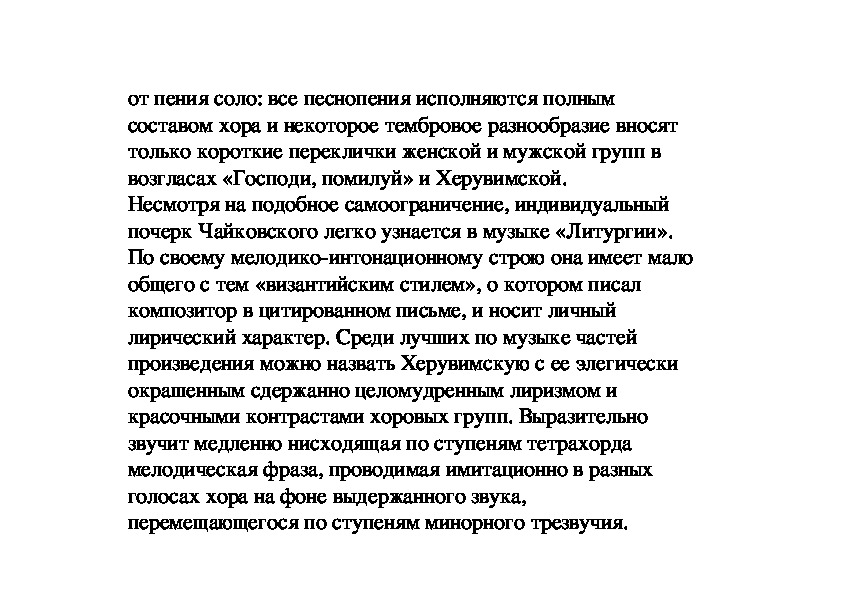 от пения соло: все песнопения исполняются полным составом хора и некоторое тембровое разнообразие вносят только короткие переклички женской и мужской групп в возгласах «Господи, помилуй» и Херувимской.
Несмотря на подобное самоограничение, индивидуальный почерк Чайковского легко узнается в музыке «Литургии». По своему мелодико-интонационному строю она имеет мало общего с тем «византийским стилем», о котором писал композитор в цитированном письме, и носит личный лирический характер. Среди лучших по музыке частей произведения можно назвать Херувимскую с ее элегически окрашенным сдержанно целомудренным лиризмом и красочными контрастами хоровых групп. Выразительно звучит медленно нисходящая по ступеням тетрахорда мелодическая фраза, проводимая имитационно в разных голосах хора на фоне выдержанного звука, перемещающегося по ступеням минорного трезвучия.